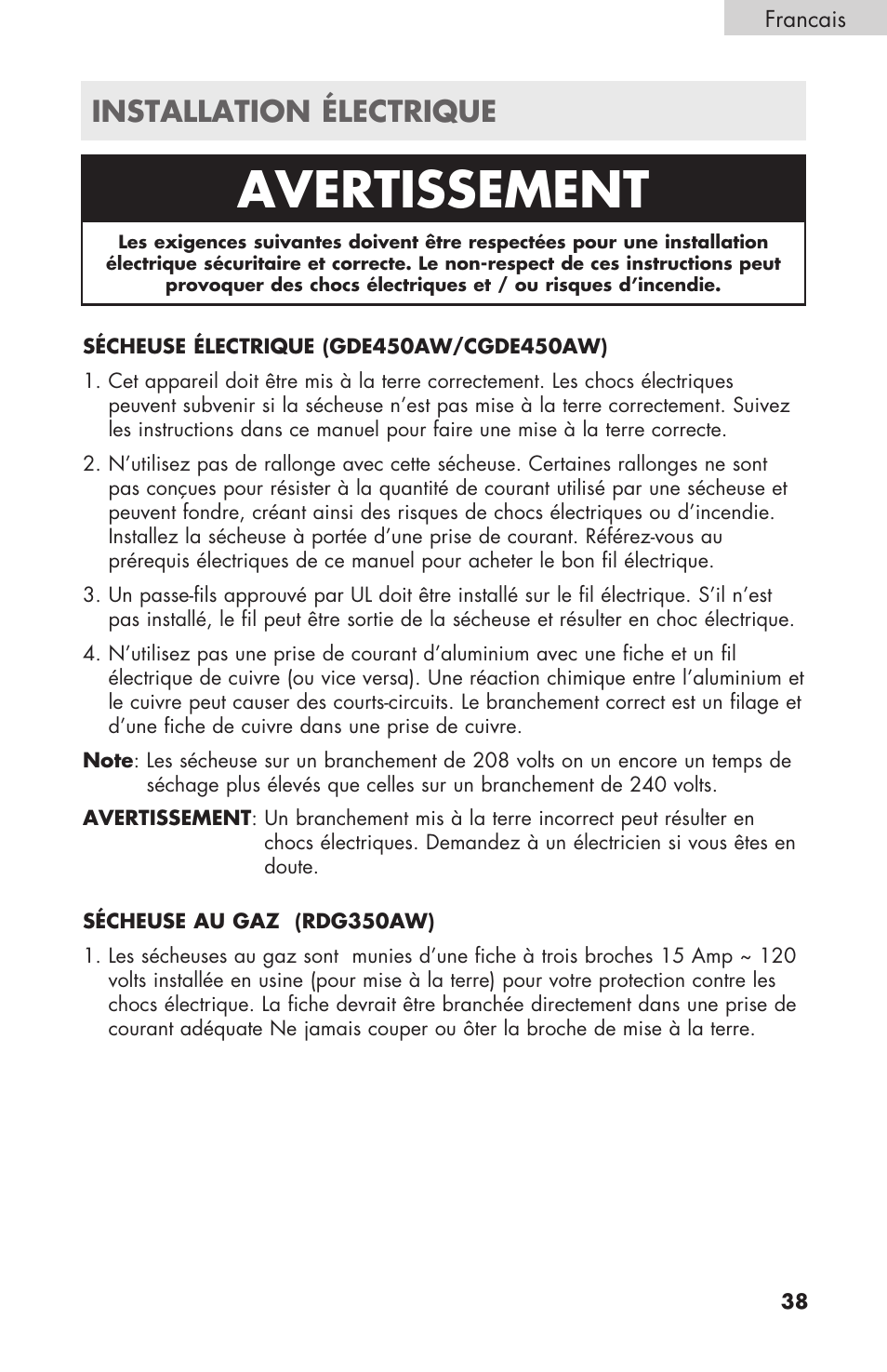 Francais

INSTALLATION ÉLECTRIQUE

AVERTISSEMENT

Les exigences suivantes doivent être respectées pour une installation électrique sécuritaire et correcte. Le non-respect de ces instructions peut provoquer des chocs électriques et / ou risques d'incendie.

SÉCHEUSE ÉLECTRIQUE (GDE450AW/CGDE450AW)

1. Cet appareil doit être mis à la terre correctement. Les chocs électriques peuvent subvenir si la sécheuse n'est pas mise à la terre correctement. Suivez les instructions dans ce manuel pour faire une mise à la terre correcte.

2. N'utilisez pas de rallonge avec cette sécheuse. Certaines rallonges ne sont pas conçues pour résister à la quantité de courant utilisé par une sécheuse et peuvent fondre, créant ainsi des risques de chocs électriques ou d'incendie. Installez la sécheuse à portée d'une prise de courant. Référez-vous au prérequis électriques de ce manuel pour acheter le bon fil électrique.

3. Un passe-fils approuvé par UL doit être installé sur le fil électrique. S'il n'est pas installé, le fil peut être sortie de la sécheuse et résulter en choc électrique.

4. N'utilisez pas une prise de courant d'aluminium avec une fiche et un fil électrique de cuivre (ou vice versa). Une réaction chimique entre l'aluminium et le cuivre peut causer des courts-circuits. Le branchement correct est un filage et d'une fiche de cuivre dans une prise de cuivre.

Note: Les sécheuse sur un branchement de 208 volts on un encore un temps de séchage plus élevés que celles sur un branchement de 240 volts.

AVERTISSEMENT: Un branchement mis à la terre incorrect peut résulter en chocs électriques. Demandez à un électricien si vous êtes en doute.

SÉCHEUSE AU GAZ (RDG350AW)

1. Les sécheuses au gaz sont munies d'une fiche à trois broches 15 Amp ~ 120 volts installée en usine (pour mise à la terre) pour votre protection contre les chocs électrique. La fiche devrait être branchée directement dans une prise de courant adéquate Ne jamais couper ou ôter la broche de mise à la terre.

38